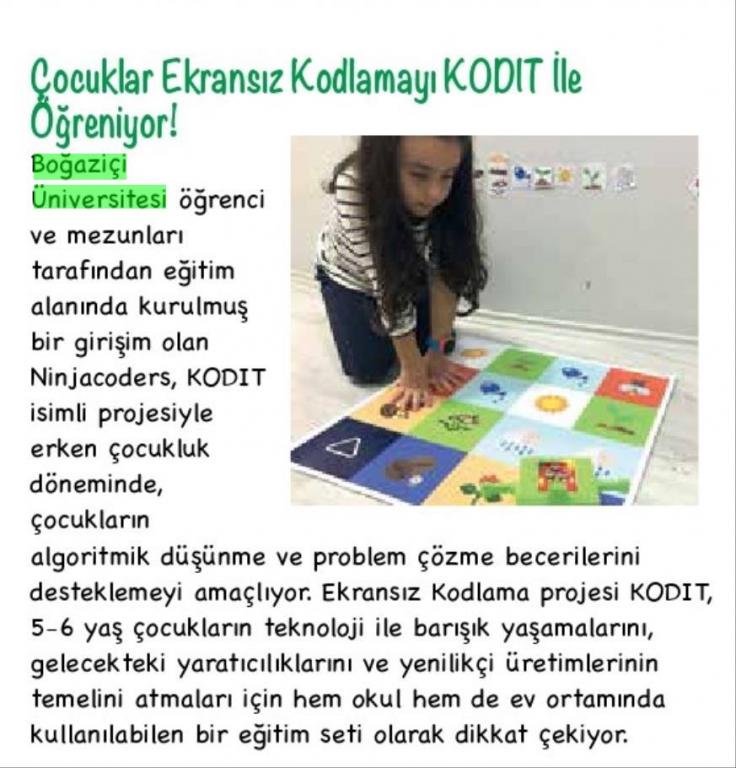 Çocuklar Ekransız Kodlamayı KODIT İle Öğreniyor!

Boğaziçi Üniversitesi öğrenci ve mezunları tarafından eğitim alanında kurulmuş bir girişim olan Ninjacoders, KODIT isimli projesiyle erken çocukluk döneminde, çocukların algoritmik düşünme ve problem çözme becerilerini desteklemeyi amaçlıyor. Ekransız Kodlama projesi KODIT, 5-6 yaş çocukların teknoloji ile barışık yaşamalarını, gelecekteki yaratıcılıklarını ve yenilikçi üretimlerinin temelini atmaları için hem okul hem de ev ortamında kullanılabilen bir eğitim seti olarak dikkat çekiyor.